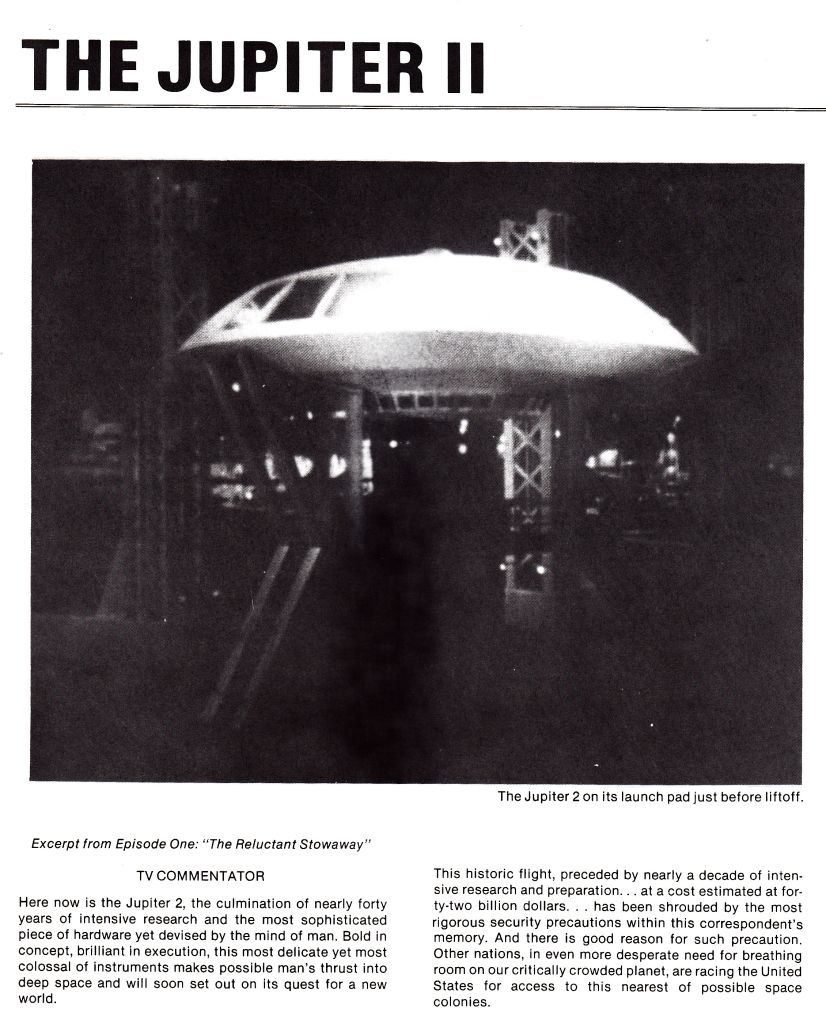 THE JUPITER II

The Jupiter 2 on its launch pad just before liftoff.

Excerpt from Episode One: "The Reluctant Stowaway"

TV COMMENTATOR

Here now is the Jupiter 2, the culmination of nearly forty years of intensive research and the most sophisticated piece of hardware yet devised by the mind of man. Bold in concept, brilliant in execution, this most delicate yet most colossal of instruments makes possible man's thrust into deep space and will soon set out on its quest for a new world.

This historic flight, preceded by nearly a decade of intensive research and preparation. . . at a cost estimated at forty-two billion dollars. . . has been shrouded by the most rigorous security precautions within this correspondent's memory. And there is good reason for such precaution. Other nations, in even more desperate need for breathing room on our critically crowded planet, are racing the United States for access to this nearest of possible space colonies.